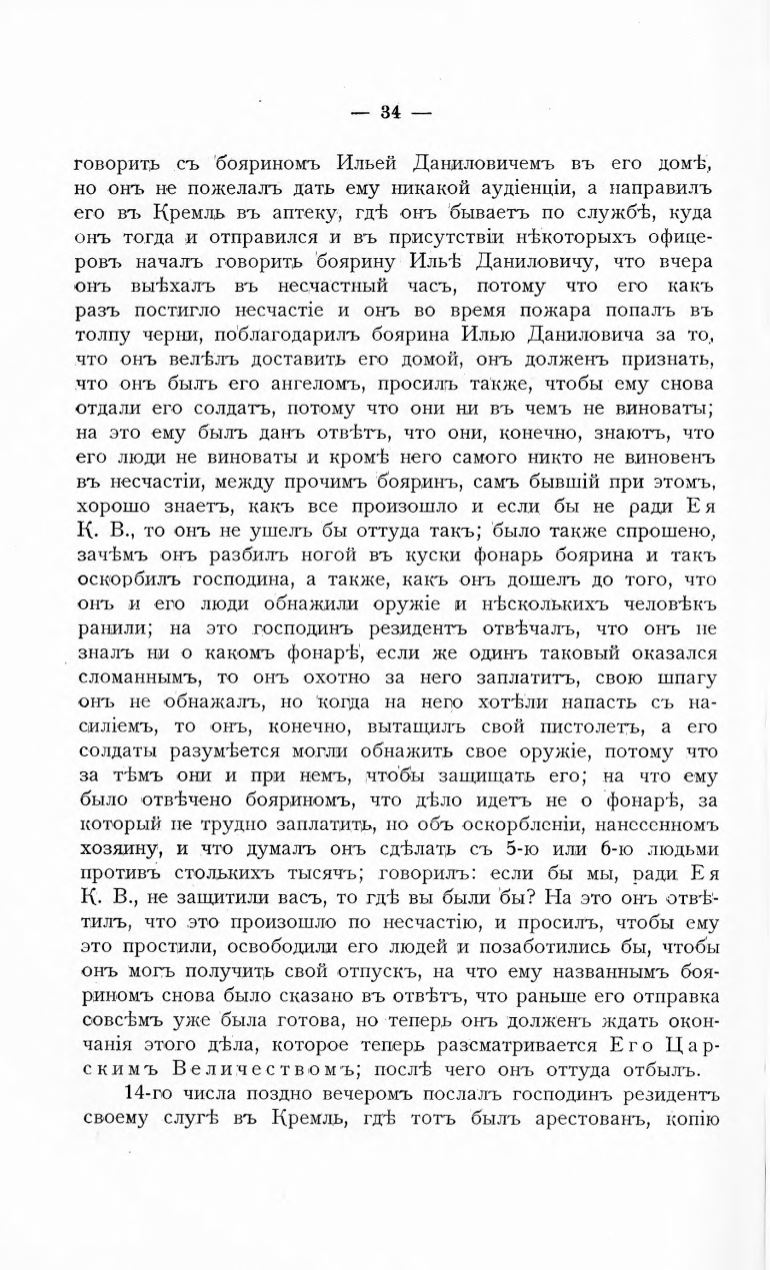 — 34 —

говорить съ бояриномъ Ильей Даниловичемъ въ его домѣ, но онъ не пожелалъ дать ему никакой аудіенціи, а направилъ его въ Кремль въ аптеку, гдѣ онъ бываетъ по службѣ, куда онъ тогда и отправился и въ присутствіи нѣкоторыхъ офицеровъ началъ говорить боярину Ильѣ Даниловичу, что вчера онъ выѣхалъ въ несчастный часъ, потому что его какъ разъ постигло несчастіе и онъ во время пожара попалъ въ толпу черни, поблагодарилъ боярина Илью Даниловича за то, что онъ велѣлъ доставить его домой, онъ долженъ признать, что онъ былъ его ангеломъ, просилъ также, чтобы ему снова отдали его солдатъ, потому что они ни въ чемъ не виноваты; на это ему былъ данъ отвѣтъ, что они, конечно, знаютъ, что его люди не виноваты и кромѣ него самого никто не виновенъ въ несчастіи, между прочимъ бояринъ, самъ бывшій при этомъ, хорошо знаетъ, какъ все произошло и если бы не ради Ея К. В., то онъ не ушелъ бы оттуда такъ; было также спрошено, зачѣмъ онъ разбилъ ногой въ куски фонарь боярина и такъ оскорбилъ господина, а также, какъ онъ дошелъ до того, что онъ и его люди обнажили оружіе и нѣсколькихъ человѣкъ ранили; на это господинъ резидентъ отвѣчалъ, что онъ не зналъ ни о какомъ фонарѣ, если же одинъ таковый оказался сломаннымъ, то онъ охотно за него заплатитъ, свою шпагу онъ не обнажалъ, но когда на него хотѣли напасть съ насиліемъ, то онъ, конечно, вытащилъ свой пистолетъ, а его солдаты разумѣется могли обнажить свое оружіе, потому что за тѣмъ они и при немъ, чтобы защищать его; на что ему было отвѣчено бояриномъ, что дѣло идетъ не о фонарѣ, за который не трудно заплатить, но объ оскорбленіи, нанесенномъ хозяину, и что думалъ онъ сдѣлать съ 5-ю или 6-ю людьми противъ столькихъ тысячъ; говорилъ: если бы мы, ради Ея К. В., не защитили васъ, то гдѣ вы были бы? На это онъ отвѣтилъ, что это произошло по несчастію, и просилъ, чтобы ему это простили, освободили его людей и позаботились бы, чтобы онъ могъ получить свой отпускъ, на что ему названнымъ бояриномъ снова было сказано въ отвѣтъ, что раньше его отправка совсѣмъ уже была готова, но теперь онъ долженъ ждать окончанія этого дѣла, которое теперь разсматривается Его Царскимъ Величествомъ; послѣ чего онъ оттуда отбылъ.

14-го числа поздно вечеромъ послалъ господинъ резидентъ своему слугѣ въ Кремль, гдѣ тотъ былъ арестованъ, копію